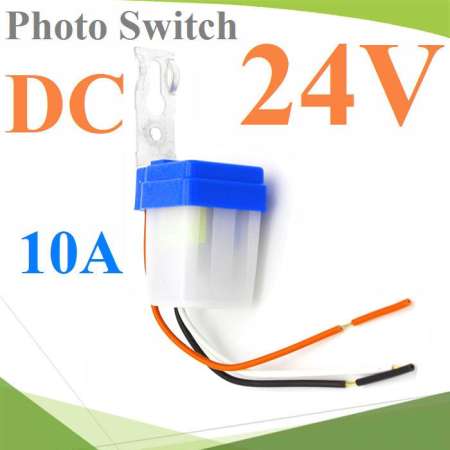 Photo Switch

DC

24V

10A